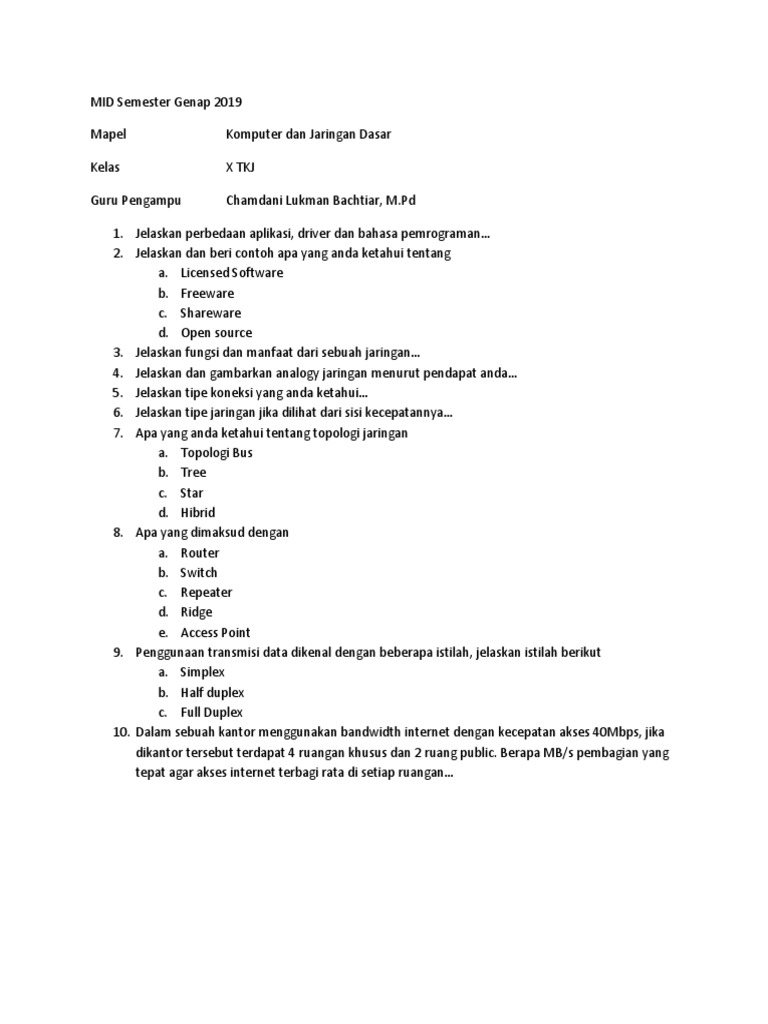 MID Semester Genap 2019

Mapel Komputer dan Jaringan Dasar

Kelas X TKJ

Guru Pengampu Chamdani Lukman Bachtiar, M.Pd

1. Jelaskan perbedaan aplikasi, driver dan bahasa pemrograman…
2. Jelaskan dan beri contoh apa yang anda ketahui tentang
 a. Licensed Software
 b. Freeware
 c. Shareware
 d. Open source
3. Jelaskan fungsi dan manfaat dari sebuah jaringan…
4. Jelaskan dan gambarkan analogy jaringan menurut pendapat anda…
5. Jelaskan tipe koneksi yang anda ketahui…
6. Jelaskan tipe jaringan jika dilihat dari sisi kecepatannya…
7. Apa yang anda ketahui tentang topologi jaringan
 a. Topologi Bus
 b. Tree
 c. Star
 d. Hibrid
8. Apa yang dimaksud dengan
 a. Router
 b. Switch
 c. Repeater
 d. Ridge
 e. Access Point
9. Penggunaan transmisi data dikenal dengan beberapa istilah, jelaskan istilah berikut
 a. Simplex
 b. Half duplex
 c. Full Duplex
10. Dalam sebuah kantor menggunakan bandwidth internet dengan kecepatan akses 40Mbps, jika dikantor tersebut terdapat 4 ruangan khusus dan 2 ruang public. Berapa MB/s pembagian yang tepat agar akses internet terbagi rata di setiap ruangan…